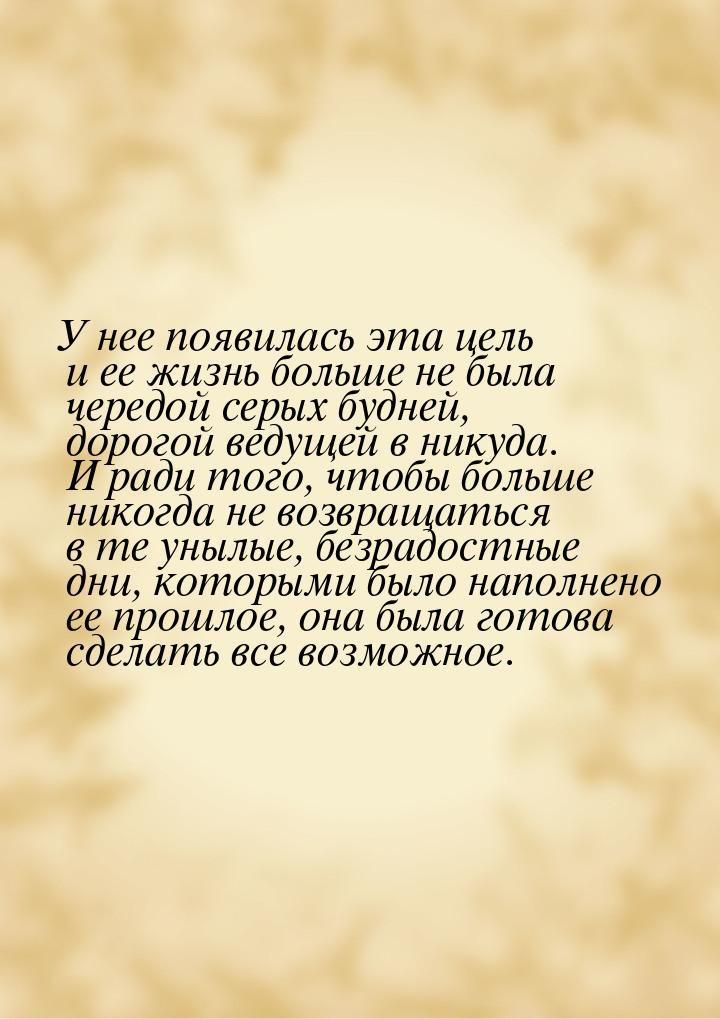 У нее появилась эта цель и ее жизнь больше не была чередой серых будней, дорогой ведущей в никуда. И ради того, чтобы больше никогда не возвращаться в те унылые, безрадостные дни, которыми было наполнено ее прошлое, она была готова сделать все возможное.